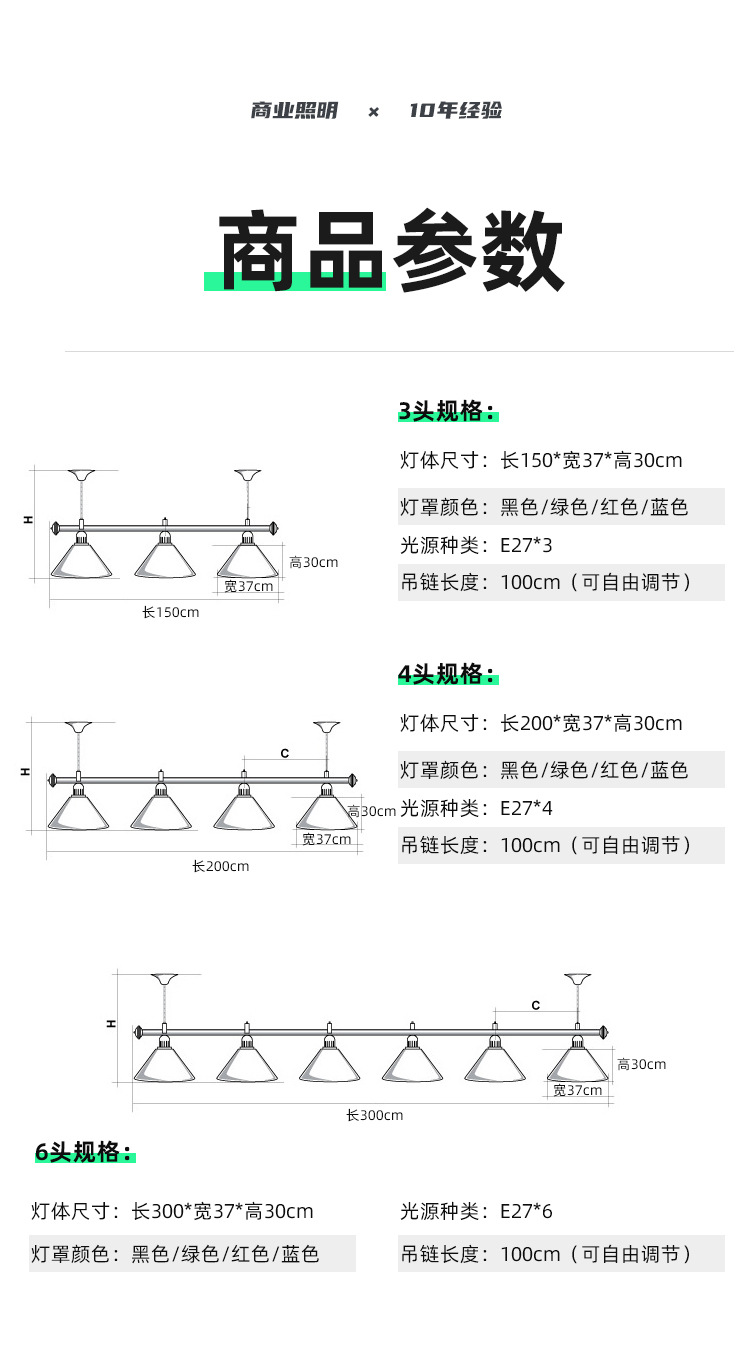 商业照明 × 10年经验

商品参数

H
高30cm
宽37cm
长150cm

3头规格：

灯体尺寸：长150*宽37*高30cm

灯罩颜色：黑色/绿色/红色/蓝色

光源种类：E27*3

吊链长度：100cm（可自由调节）

H
C
高30cm
宽37cm
长200cm

4头规格：

灯体尺寸：长200*宽37*高30cm

灯罩颜色：黑色/绿色/红色/蓝色

光源种类：E27*4

吊链长度：100cm（可自由调节）

H
C
高30cm
宽37cm
长300cm

6头规格：

灯体尺寸：长300*宽37*高30cm

灯罩颜色：黑色/绿色/红色/蓝色

光源种类：E27*6

吊链长度：100cm（可自由调节）